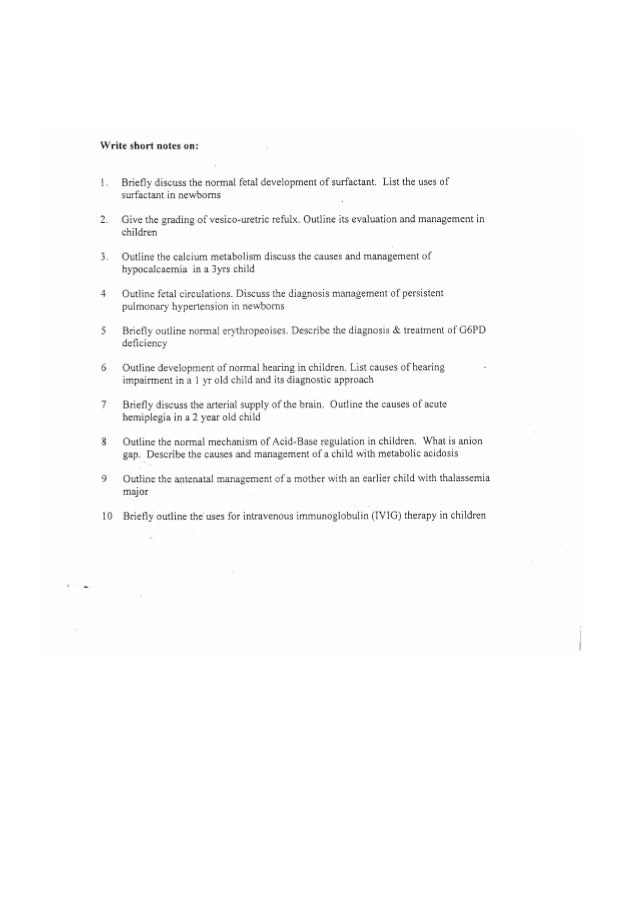 Write short notes on:

1. Briefly discuss the normal fetal development of surfactant. List the uses of surfactant in newborns

2. Give the grading of vesico-uretric refulx. Outline its evaluation and management in children

3. Outline the calcium metabolism discuss the causes and management of hypocalcaemia in a 3yrs child

4 Outline fetal circulations. Discuss the diagnosis management of persistent pulmonary hypertension in newborns

5 Briefly outline normal erythropeoises. Describe the diagnosis & treatment of G6PD deficiency

6 Outline development of normal hearing in children. List causes of hearing impairment in a 1 yr old child and its diagnostic approach

7 Briefly discuss the arterial supply of the brain. Outline the causes of acute hemiplegia in a 2 year old child

8 Outline the normal mechanism of Acid-Base regulation in children. What is anion gap. Describe the causes and management of a child with metabolic acidosis

9 Outline the antenatal management of a mother with an earlier child with thalassemia major

10 Briefly outline the uses for intravenous immunoglobulin (IVIG) therapy in children